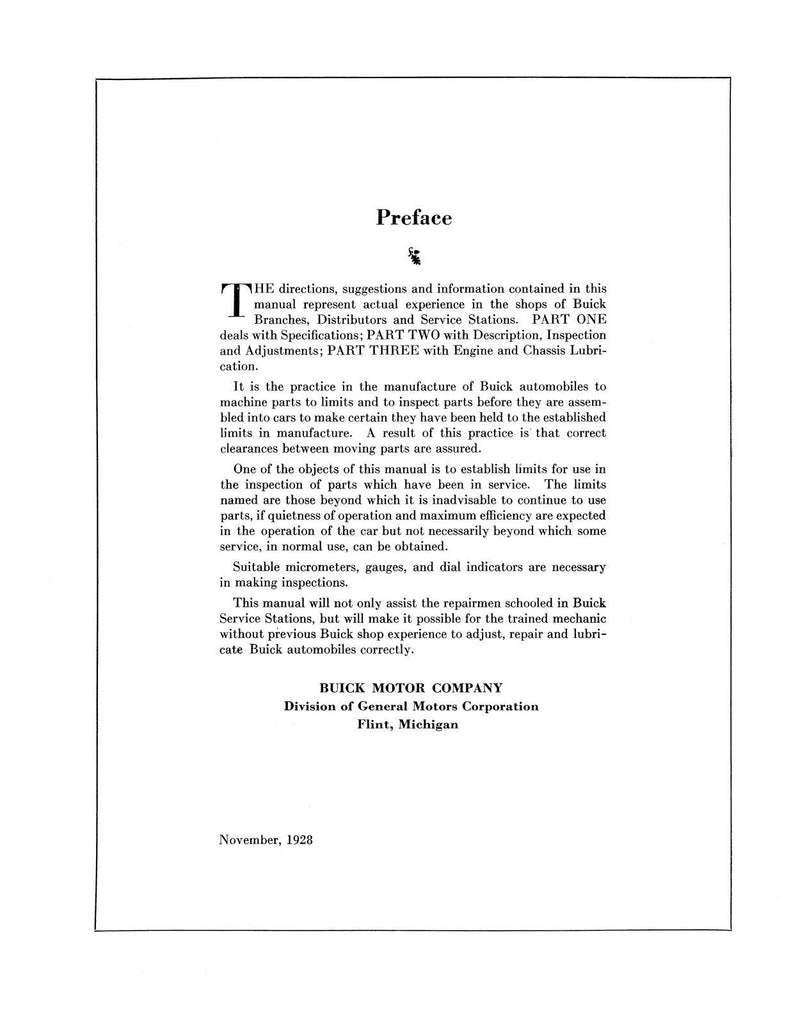 Preface

THE directions, suggestions and information contained in this manual represent actual experience in the shops of Buick Branches, Distributors and Service Stations. PART ONE deals with Specifications; PART TWO with Description, Inspection and Adjustments; PART THREE with Engine and Chassis Lubrication.

It is the practice in the manufacture of Buick automobiles to machine parts to limits and to inspect parts before they are assembled into cars to make certain they have been held to the established limits in manufacture. A result of this practice is that correct clearances between moving parts are assured.

One of the objects of this manual is to establish limits for use in the inspection of parts which have been in service. The limits named are those beyond which it is inadvisable to continue to use parts, if quietness of operation and maximum efficiency are expected in the operation of the car but not necessarily beyond which some service, in normal use, can be obtained.

Suitable micrometers, gauges, and dial indicators are necessary in making inspections.

This manual will not only assist the repairmen schooled in Buick Service Stations, but will make it possible for the trained mechanic without previous Buick shop experience to adjust, repair and lubricate Buick automobiles correctly.

BUICK MOTOR COMPANY
Division of General Motors Corporation
Flint, Michigan

November, 1928